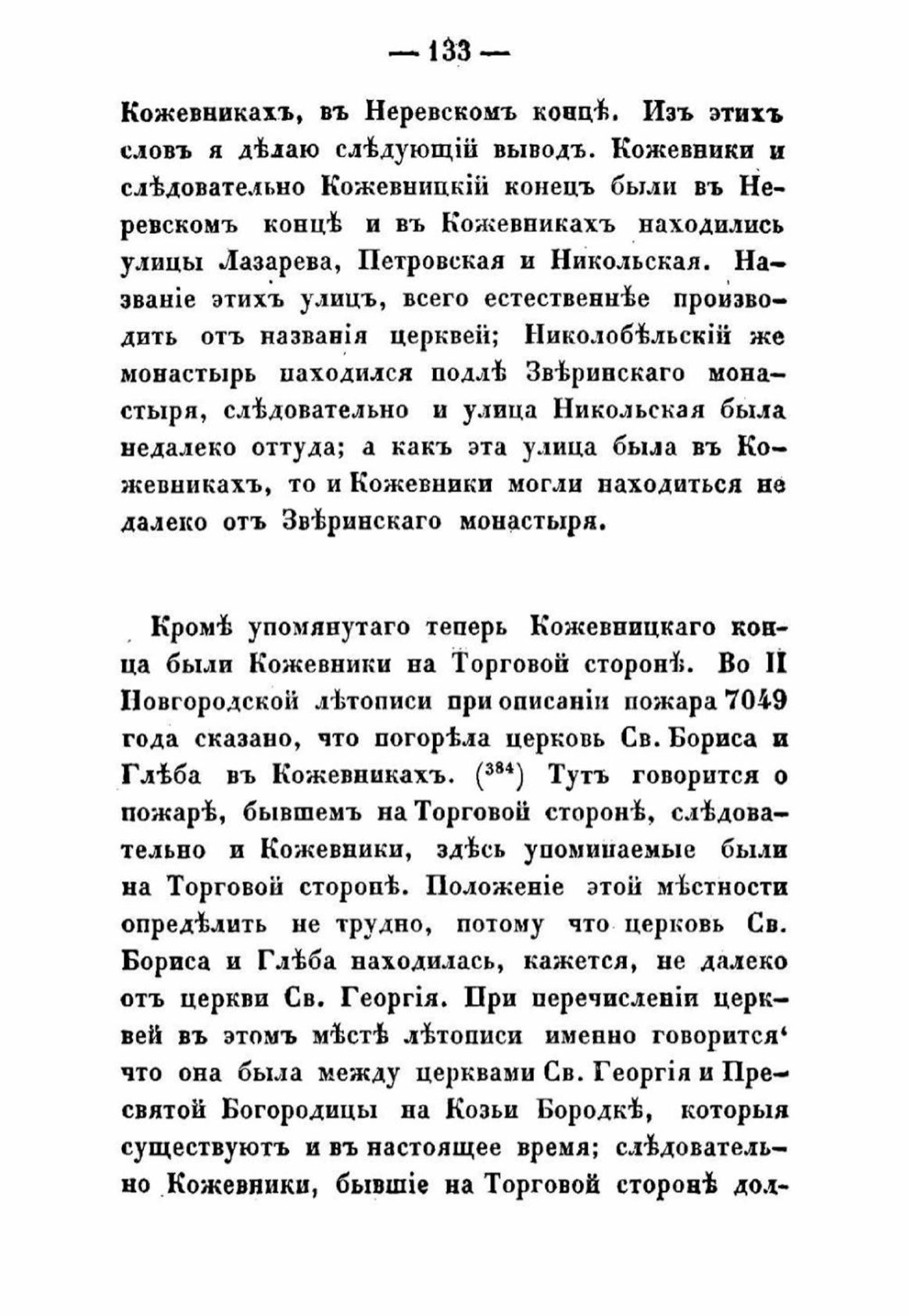 — 133 —

Кожевникахъ, въ Неревскомъ концѣ. Изъ этихъ словъ я дѣлаю слѣдующій выводъ. Кожевники и слѣдовательно Кожевницкій конецъ были въ Неревскомъ концѣ и въ Кожевникахъ находились улицы Лазарева, Петровская и Никольская. Названіе этихъ улицъ, всего естественнѣе производить отъ названія церквей; Николобѣльскій же монастырь находился подлѣ Звѣринскаго монастыря, слѣдовательно и улица Никольская была недалеко оттуда; а какъ эта улица была въ Кожевникахъ, то и Кожевники могли находиться не далеко отъ Звѣринскаго монастыря.

Кромѣ упомянутаго теперь Кожевницкаго конца были Кожевники на Торговой сторонѣ. Во II Новгородской лѣтописи при описаніи пожара 7049 года сказано, что погорѣла церковь Св. Бориса и Глѣба въ Кожевникахъ. ($^{384}$) Тутъ говорится о пожарѣ, бывшемъ на Торговой сторонѣ, слѣдовательно и Кожевники, здѣсь упоминаемые были на Торговой сторонѣ. Положеніе этой мѣстности опредѣлить не трудно, потому что церковь Св. Бориса и Глѣба находилась, кажется, не далеко отъ церкви Св. Георгія. При перечисленіи церквей въ этомъ мѣстѣ лѣтописи именно говорится‘ что она была между церквами Св. Георгія и Пресвятой Богородицы на Козьи Бородкѣ, которыя существуютъ и въ настоящее время; слѣдовательно Кожевники, бывшіе на Торговой сторонѣ дол-